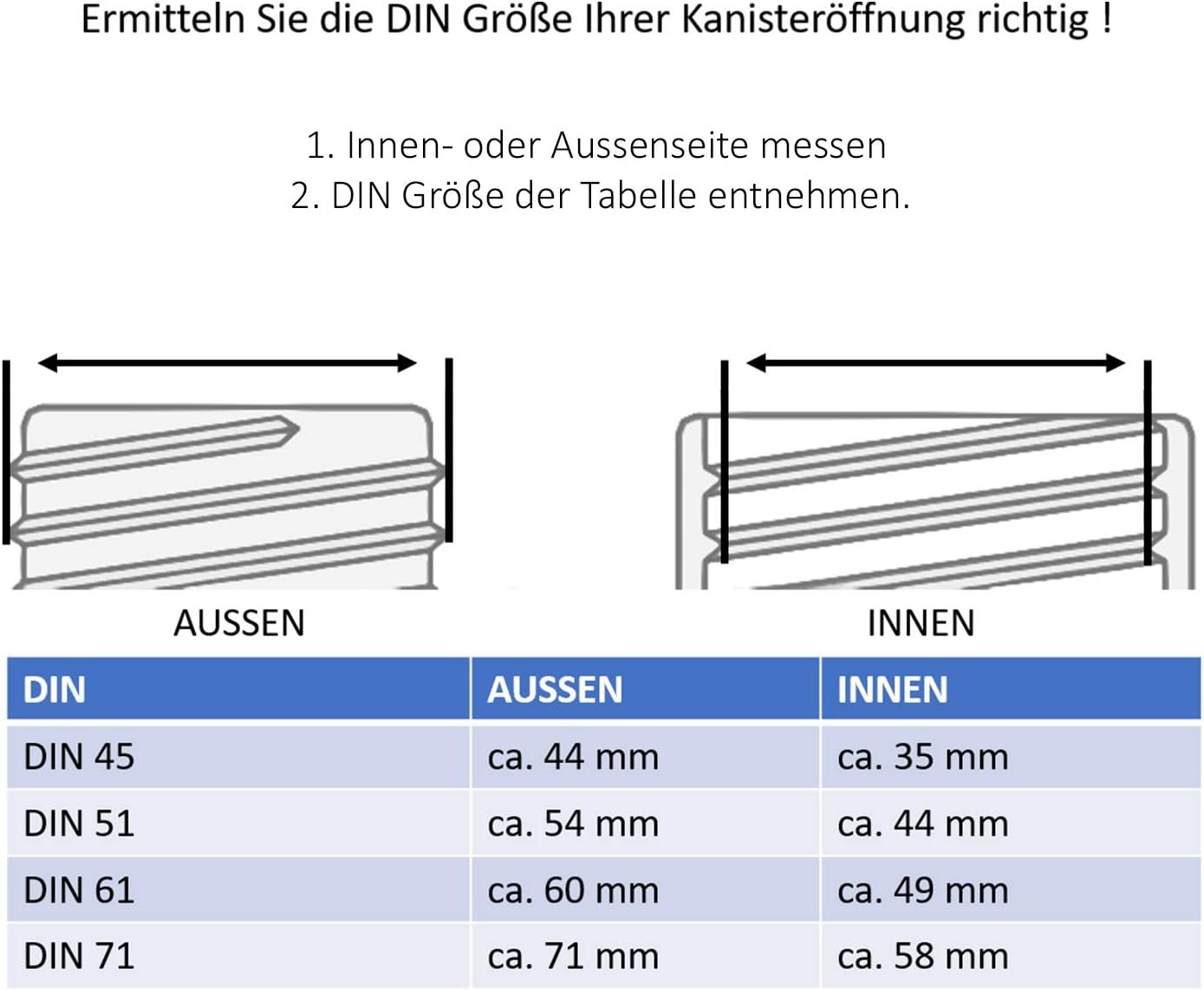 Ermitteln Sie die DIN Größe Ihrer Kanisteröffnung richtig !

1. Innen- oder Aussenseite messen
2. DIN Größe der Tabelle entnehmen.

AUSSEN

INNEN

| DIN | AUSSEN | INNEN |
|---|---|---|
| DIN 45 | ca. 44 mm | ca. 35 mm |
| DIN 51 | ca. 54 mm | ca. 44 mm |
| DIN 61 | ca. 60 mm | ca. 49 mm |
| DIN 71 | ca. 71 mm | ca. 58 mm |